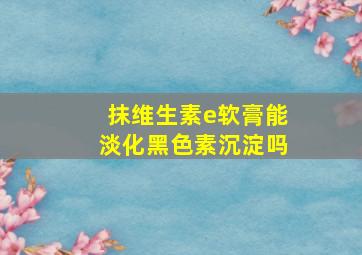 抹维生素e软膏能淡化黑色素沉淀吗